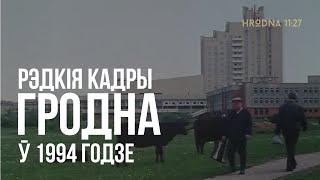 HRODNA 11:27

РЭДКІЯ КАДРЫ
ГРОДНА
Ў 1994 ГОДЗЕ